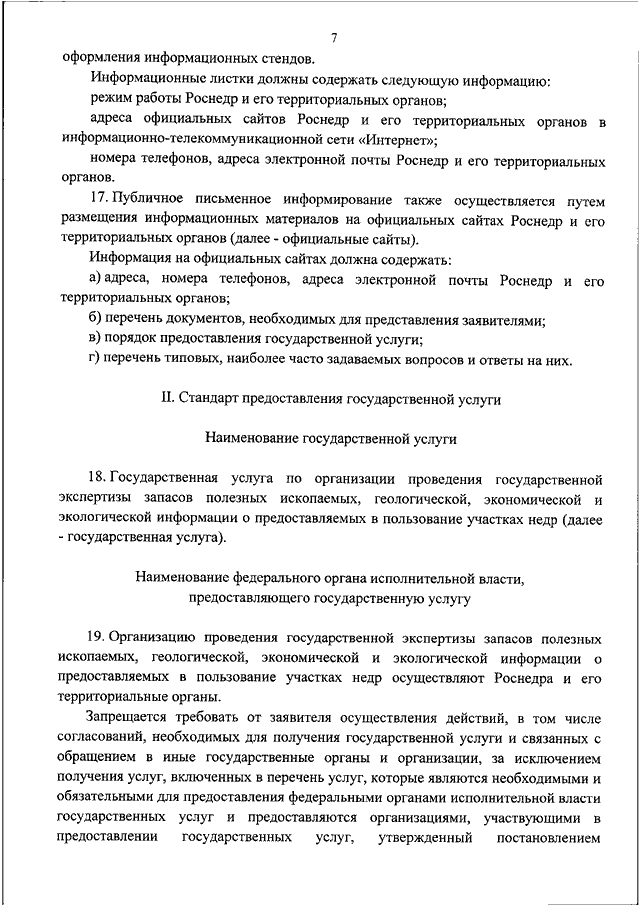 7

оформления информационных стендов.

Информационные листки должны содержать следующую информацию:

режим работы Роснедр и его территориальных органов;

адреса официальных сайтов Роснедр и его территориальных органов в информационно-телекоммуникационной сети «Интернет»;

номера телефонов, адреса электронной почты Роснедр и его территориальных органов.

17. Публичное письменное информирование также осуществляется путем размещения информационных материалов на официальных сайтах Роснедр и его территориальных органов (далее - официальные сайты).

Информация на официальных сайтах должна содержать:

а) адреса, номера телефонов, адреса электронной почты Роснедр и его территориальных органов;

б) перечень документов, необходимых для представления заявителями;

в) порядок предоставления государственной услуги;

г) перечень типовых, наиболее часто задаваемых вопросов и ответы на них.

II. Стандарт предоставления государственной услуги

Наименование государственной услуги

18. Государственная услуга по организации проведения государственной экспертизы запасов полезных ископаемых, геологической, экономической и экологической информации о предоставляемых в пользование участках недр (далее - государственная услуга).

Наименование федерального органа исполнительной власти, предоставляющего государственную услугу

19. Организацию проведения государственной экспертизы запасов полезных ископаемых, геологической, экономической и экологической информации о предоставляемых в пользование участках недр осуществляют Роснедра и его территориальные органы.

Запрещается требовать от заявителя осуществления действий, в том числе согласований, необходимых для получения государственной услуги и связанных с обращением в иные государственные органы и организации, за исключением получения услуг, включенных в перечень услуг, которые являются необходимыми и обязательными для предоставления федеральными органами исполнительной власти государственных услуг и предоставляются организациями, участвующими в предоставлении государственных услуг, утвержденный постановлением